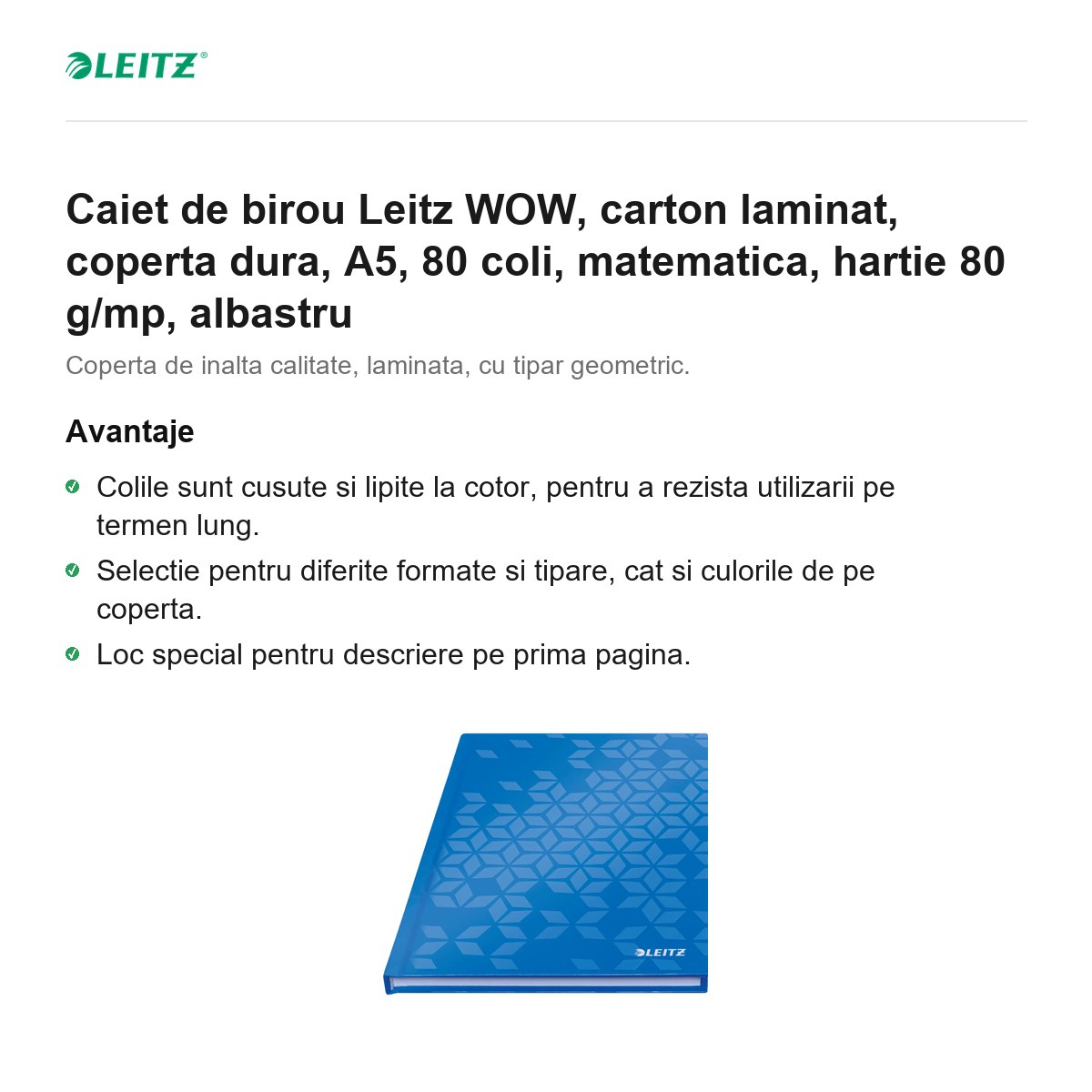 LEITZ®

Caiet de birou Leitz WOW, carton laminat, coperta dura, A5, 80 coli, matematica, hartie 80 g/mp, albastru

Coperta de inalta calitate, laminata, cu tipar geometric.

Avantaje

Colile sunt cusute si lipite la cotor, pentru a rezista utilizarii pe termen lung.

Selectie pentru diferite formate si tipare, cat si culorile de pe coperta.

Loc special pentru descriere pe prima pagina.

LEITZ